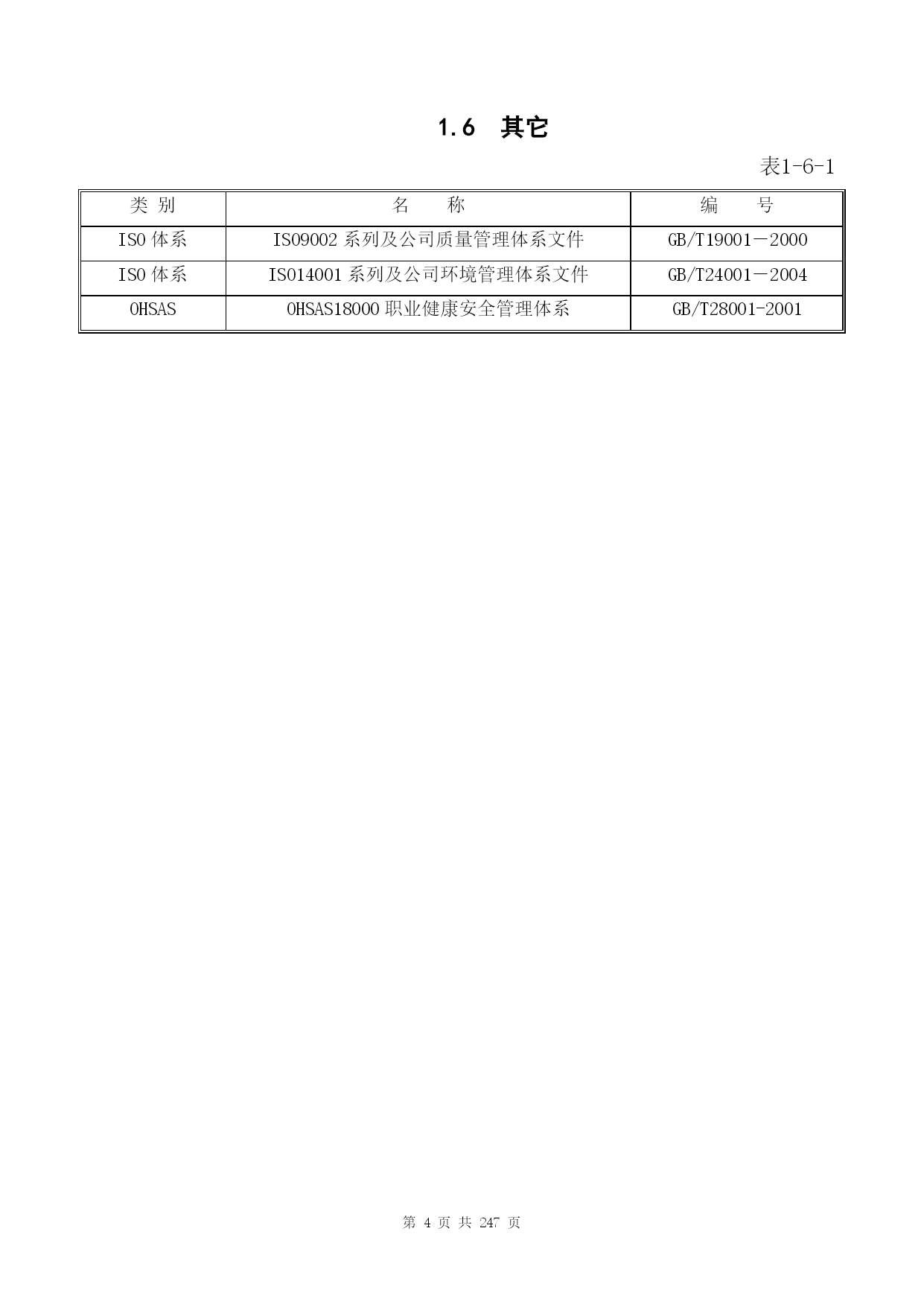 1.6 其它

表1-6-1

| 类 别 | 名 称 | 编 号 |
|---|---|---|
| ISO 体系 | ISO9002 系列及公司质量管理体系文件 | GB/T19001－2000 |
| ISO 体系 | ISO14001 系列及公司环境管理体系文件 | GB/T24001－2004 |
| OHSAS | OHSAS18000 职业健康安全管理体系 | GB/T28001-2001 |

第 4 页 共 247 页